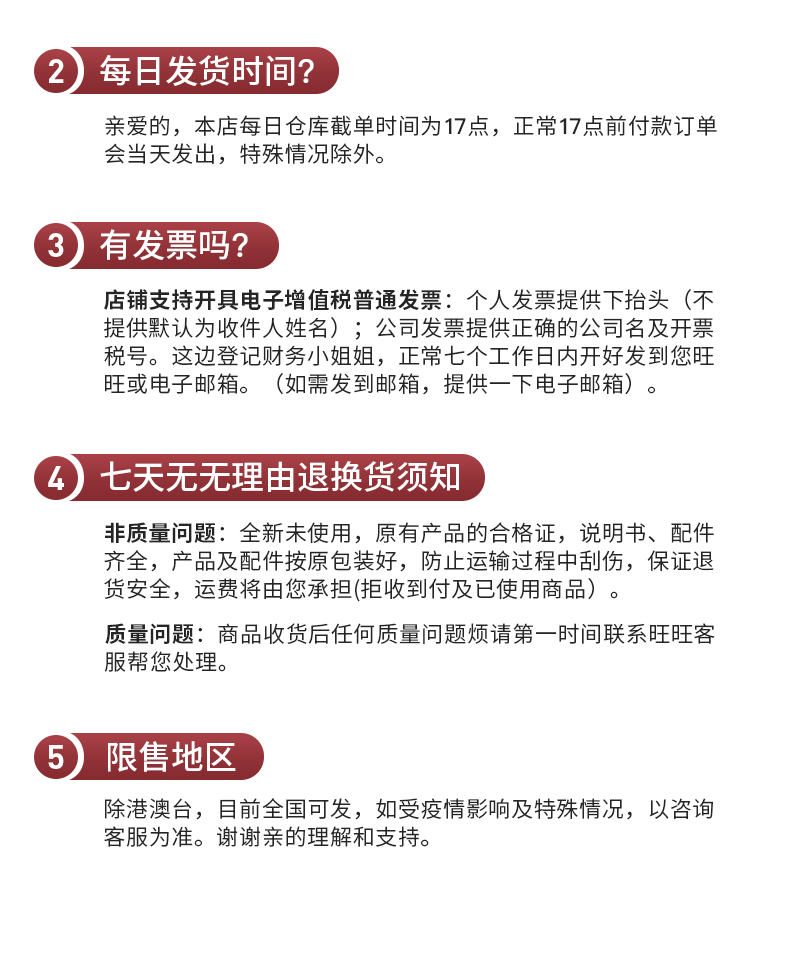 2 每日发货时间?

亲爱的，本店每日仓库截单时间为17点，正常17点前付款订单会当天发出，特殊情况除外。

3 有发票吗?

店铺支持开具电子增值税普通发票：个人发票提供下抬头（不提供默认为收件人姓名）；公司发票提供正确的公司名及开票税号。这边登记财务小姐姐，正常七个工作日内开好发到您旺旺或电子邮箱。（如需发到邮箱，提供一下电子邮箱）。

4 七天无无理由退换货须知

非质量问题：全新未使用，原有产品的合格证，说明书、配件齐全，产品及配件按原包装好，防止运输过程中刮伤，保证退货安全，运费将由您承担(拒收到付及已使用商品）。

质量问题：商品收货后任何质量问题烦请第一时间联系旺旺客服帮您处理。

5 限售地区

除港澳台，目前全国可发，如受疫情影响及特殊情况，以咨询客服为准。谢谢亲的理解和支持。